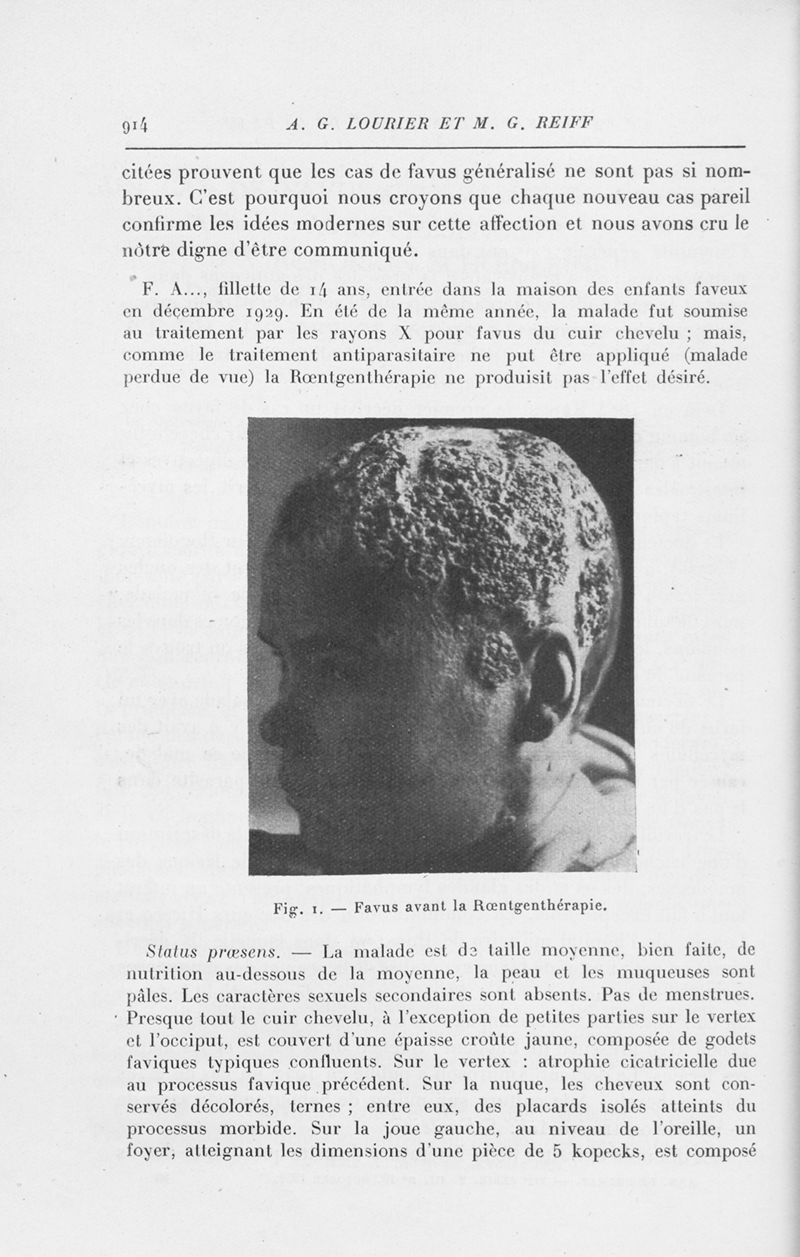 914 A. G. LOURIER ET M. G. REIFF

citées prouvent que les cas de favus généralisé ne sont pas si nombreux. C'est pourquoi nous croyons que chaque nouveau cas pareil confirme les idées modernes sur cette affection et nous avons cru le nôtre digne d'être communiqué.

F. A..., fillette de 14 ans, entrée dans la maison des enfants faveux en décembre 1929. En été de la même année, la malade fut soumise au traitement par les rayons X pour favus du cuir chevelu ; mais, comme le traitement antiparasitaire ne put être appliqué (malade perdue de vue) la Rœntgenthérapie ne produisit pas l'effet désiré.

Fig. 1. — Favus avant la Rœntgenthérapie.

Status præsens. — La malade est de taille moyenne, bien faite, de nutrition au-dessous de la moyenne, la peau et les muqueuses sont pâles. Les caractères sexuels secondaires sont absents. Pas de menstrues. Presque tout le cuir chevelu, à l'exception de petites parties sur le vertex et l'occiput, est couvert d'une épaisse croûte jaune, composée de godets faviques typiques confluents. Sur le vertex : atrophie cicatricielle due au processus favique précédent. Sur la nuque, les cheveux sont conservés décolorés, ternes ; entre eux, des placards isolés atteints du processus morbide. Sur la joue gauche, au niveau de l'oreille, un foyer, atteignant les dimensions d'une pièce de 5 kopecks, est composé